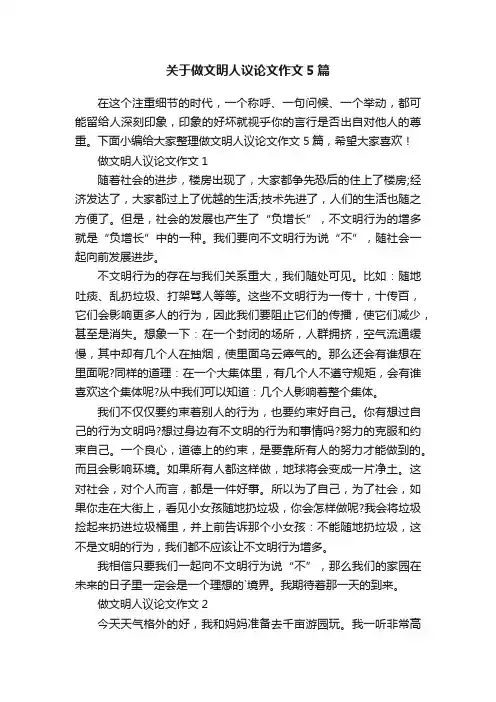 关于做文明人议论文作文5篇

在这个注重细节的时代，一个称呼、一句问候、一个举动，都可能留给人深刻印象，印象的好坏就视乎你的言行是否出自对他人的尊重。下面小编给大家整理做文明人议论文作文5篇，希望大家喜欢！

做文明人议论文作文1

随着社会的进步，楼房出现了，大家都争先恐后的住上了楼房;经济发达了，大家都过上了优越的生活;技术先进了，人们的生活也随之方便了。但是，社会的发展也产生了“负增长”，不文明行为的增多就是“负增长”中的一种。我们要向不文明行为说“不”，随社会一起向前发展进步。

不文明行为的存在与我们关系重大，我们随处可见。比如：随地吐痰、乱扔垃圾、打架骂人等等。这些不文明行为一传十，十传百，它们会影响更多人的行为，因此我们要阻止它们的传播，使它们减少，甚至是消失。想象一下：在一个封闭的场所，人群拥挤，空气流通缓慢，其中却有几个人在抽烟，使里面乌云瘴气的。那么还会有谁想在里面呢?同样的道理：在一个大集体里，有几个人不遵守规矩，会有谁喜欢这个集体呢?从中我们可以知道：几个人影响着整个集体。

我们不仅仅要约束着别人的行为，也要约束好自己。你有想过自己的行为文明吗?想过身边有不文明的行为和事情吗?努力的克服和约束自己。一个良心，道德上的约束，是要靠所有人的努力才能做到的。而且会影响环境。如果所有人都这样做，地球将会变成一片净土。这对社会，对个人而言，都是一件好事。所以为了自己，为了社会，如果你走在大街上，看见小女孩随地扔垃圾，你会怎样做呢?我会将垃圾捡起来扔进垃圾桶里，并上前告诉那个小女孩：不能随地扔垃圾，这不是文明的行为，我们都不应该让不文明行为增多。

我相信只要我们一起向不文明行为说“不”，那么我们的家园在未来的日子里一定会是一个理想的`境界。我期待着那一天的到来。

做文明人议论文作文2

今天天气格外的好，我和妈妈准备去千亩游园玩。我一听非常高